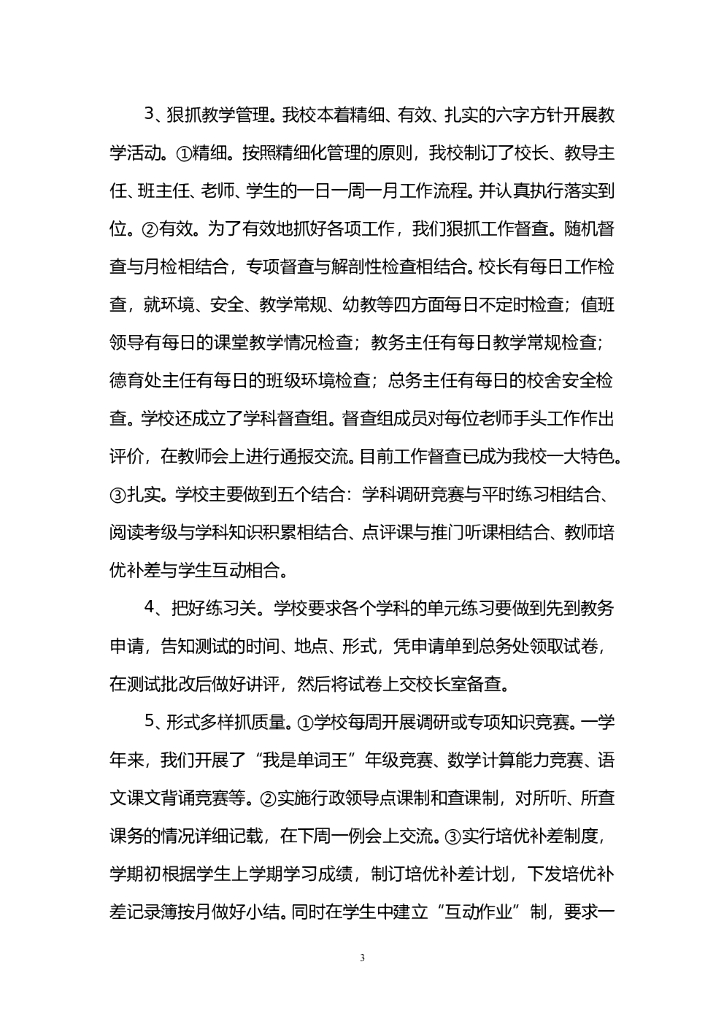 3、狠抓教学管理。我校本着精细、有效、扎实的六字方针开展教学活动。①精细。按照精细化管理的原则，我校制订了校长、教导主任、班主任、老师、学生的一日一周一月工作流程。并认真执行落实到位。②有效。为了有效地抓好各项工作，我们狠抓工作督查。随机督查与月检相结合，专项督查与解剖性检查相结合。校长有每日工作检查，就环境、安全、教学常规、幼教等四方面每日不定时检查；值班领导有每日的课堂教学情况检查；教务主任有每日教学常规检查；德育处主任有每日的班级环境检查；总务主任有每日的校舍安全检查。学校还成立了学科督查组。督查组成员对每位老师手头工作作出评价，在教师会上进行通报交流。目前工作督查已成为我校一大特色。③扎实。学校主要做到五个结合：学科调研竞赛与平时练习相结合、阅读考级与学科知识积累相结合、点评课与推门听课相结合、教师培优补差与学生互动相合。

4、把好练习关。学校要求各个学科的单元练习要做到先到教务申请，告知测试的时间、地点、形式，凭申请单到总务处领取试卷，在测试批改后做好讲评，然后将试卷上交校长室备查。

5、形式多样抓质量。①学校每周开展调研或专项知识竞赛。一学年来，我们开展了“我是单词王”年级竞赛、数学计算能力竞赛、语文课文背诵竞赛等。②实施行政领导点课制和查课制，对所听、所查课务的情况详细记载，在下周一例会上交流。③实行培优补差制度，学期初根据学生上学期学习成绩，制订培优补差计划，下发培优补差记录簿按月做好小结。同时在学生中建立“互动作业”制，要求一

3